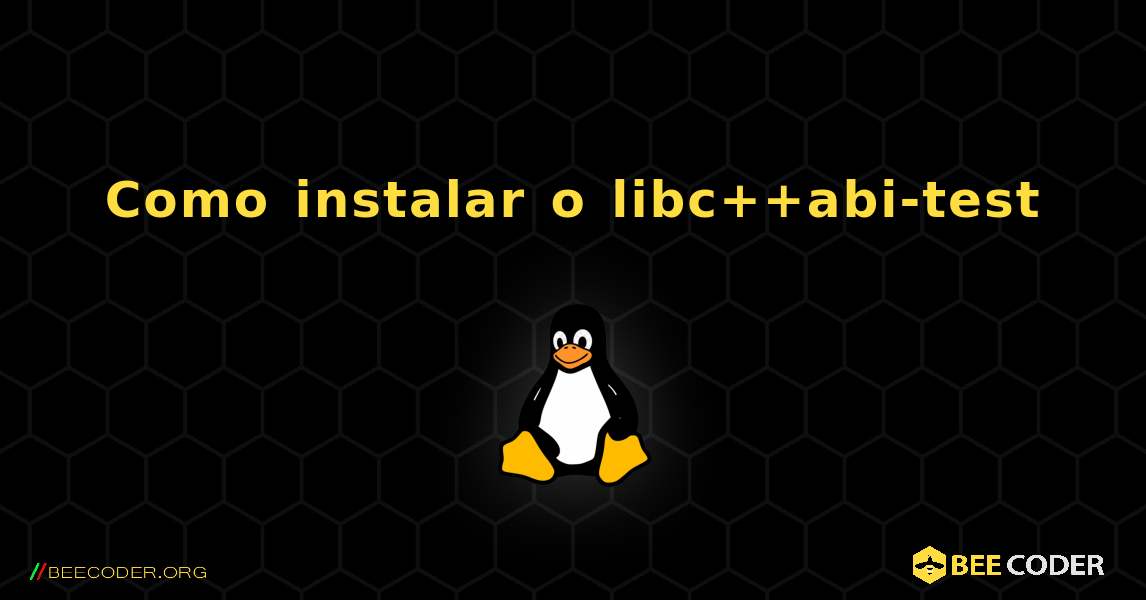 Como instalar o libc++abi-test

//BEECODER.ORG

BEE CODER